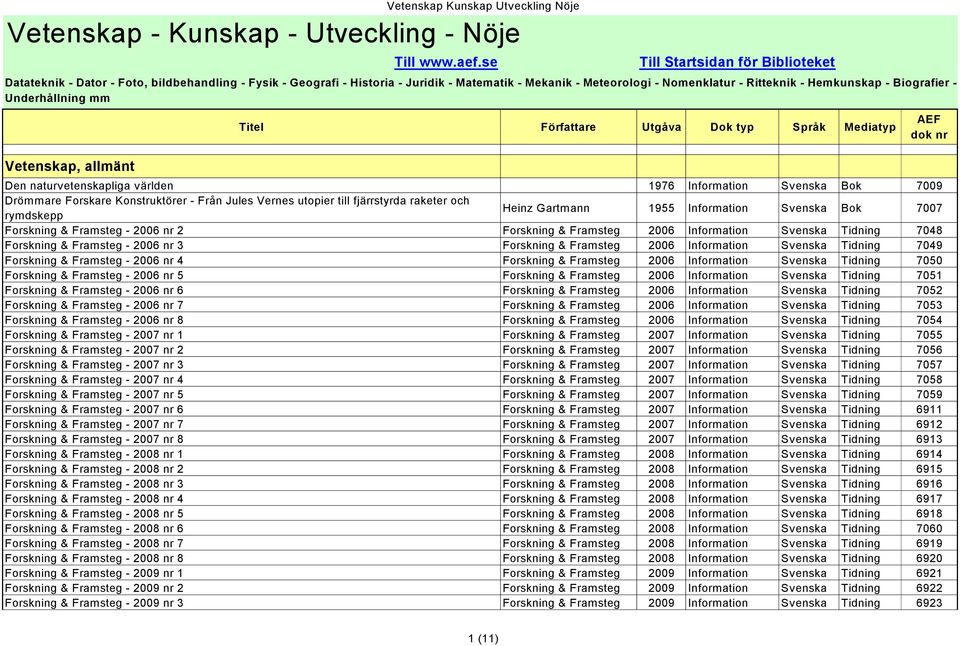 Vetenskap Kunskap Utveckling Nöje

Vetenskap - Kunskap - Utveckling - Nöje

Till www.aef.se Till Startsidan för Biblioteket

Datateknik - Dator - Foto, bildbehandling - Fysik - Geografi - Historia - Juridik - Matematik - Mekanik - Meteorologi - Nomenklatur - Ritteknik - Hemkunskap - Biografier - Underhållning mm

| Titel | Författare | Utgåva | Dok typ | Språk | Mediatyp | AEF dok nr |
|---|---|---|---|---|---|---|
| Vetenskap, allmänt | | | | | | |
| Den naturvetenskapliga världen | | 1976 | Information | Svenska | Bok | 7009 |
| Drömmare Forskare Konstruktörer - Från Jules Vernes utopier till fjärrstyrda raketer och rymdskepp | Heinz Gartmann | 1955 | Information | Svenska | Bok | 7007 |
| Forskning & Framsteg - 2006 nr 2 | Forskning & Framsteg | 2006 | Information | Svenska | Tidning | 7048 |
| Forskning & Framsteg - 2006 nr 3 | Forskning & Framsteg | 2006 | Information | Svenska | Tidning | 7049 |
| Forskning & Framsteg - 2006 nr 4 | Forskning & Framsteg | 2006 | Information | Svenska | Tidning | 7050 |
| Forskning & Framsteg - 2006 nr 5 | Forskning & Framsteg | 2006 | Information | Svenska | Tidning | 7051 |
| Forskning & Framsteg - 2006 nr 6 | Forskning & Framsteg | 2006 | Information | Svenska | Tidning | 7052 |
| Forskning & Framsteg - 2006 nr 7 | Forskning & Framsteg | 2006 | Information | Svenska | Tidning | 7053 |
| Forskning & Framsteg - 2006 nr 8 | Forskning & Framsteg | 2006 | Information | Svenska | Tidning | 7054 |
| Forskning & Framsteg - 2007 nr 1 | Forskning & Framsteg | 2007 | Information | Svenska | Tidning | 7055 |
| Forskning & Framsteg - 2007 nr 2 | Forskning & Framsteg | 2007 | Information | Svenska | Tidning | 7056 |
| Forskning & Framsteg - 2007 nr 3 | Forskning & Framsteg | 2007 | Information | Svenska | Tidning | 7057 |
| Forskning & Framsteg - 2007 nr 4 | Forskning & Framsteg | 2007 | Information | Svenska | Tidning | 7058 |
| Forskning & Framsteg - 2007 nr 5 | Forskning & Framsteg | 2007 | Information | Svenska | Tidning | 7059 |
| Forskning & Framsteg - 2007 nr 6 | Forskning & Framsteg | 2007 | Information | Svenska | Tidning | 6911 |
| Forskning & Framsteg - 2007 nr 7 | Forskning & Framsteg | 2007 | Information | Svenska | Tidning | 6912 |
| Forskning & Framsteg - 2007 nr 8 | Forskning & Framsteg | 2007 | Information | Svenska | Tidning | 6913 |
| Forskning & Framsteg - 2008 nr 1 | Forskning & Framsteg | 2008 | Information | Svenska | Tidning | 6914 |
| Forskning & Framsteg - 2008 nr 2 | Forskning & Framsteg | 2008 | Information | Svenska | Tidning | 6915 |
| Forskning & Framsteg - 2008 nr 3 | Forskning & Framsteg | 2008 | Information | Svenska | Tidning | 6916 |
| Forskning & Framsteg - 2008 nr 4 | Forskning & Framsteg | 2008 | Information | Svenska | Tidning | 6917 |
| Forskning & Framsteg - 2008 nr 5 | Forskning & Framsteg | 2008 | Information | Svenska | Tidning | 6918 |
| Forskning & Framsteg - 2008 nr 6 | Forskning & Framsteg | 2008 | Information | Svenska | Tidning | 7060 |
| Forskning & Framsteg - 2008 nr 7 | Forskning & Framsteg | 2008 | Information | Svenska | Tidning | 6919 |
| Forskning & Framsteg - 2008 nr 8 | Forskning & Framsteg | 2008 | Information | Svenska | Tidning | 6920 |
| Forskning & Framsteg - 2009 nr 1 | Forskning & Framsteg | 2009 | Information | Svenska | Tidning | 6921 |
| Forskning & Framsteg - 2009 nr 2 | Forskning & Framsteg | 2009 | Information | Svenska | Tidning | 6922 |
| Forskning & Framsteg - 2009 nr 3 | Forskning & Framsteg | 2009 | Information | Svenska | Tidning | 6923 |

1 (11)